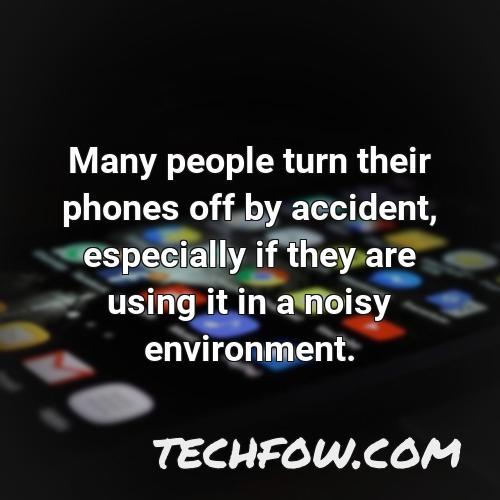 Many people turn their phones off by accident, especially if they are using it in a noisy environment.

TECHFOW.COM